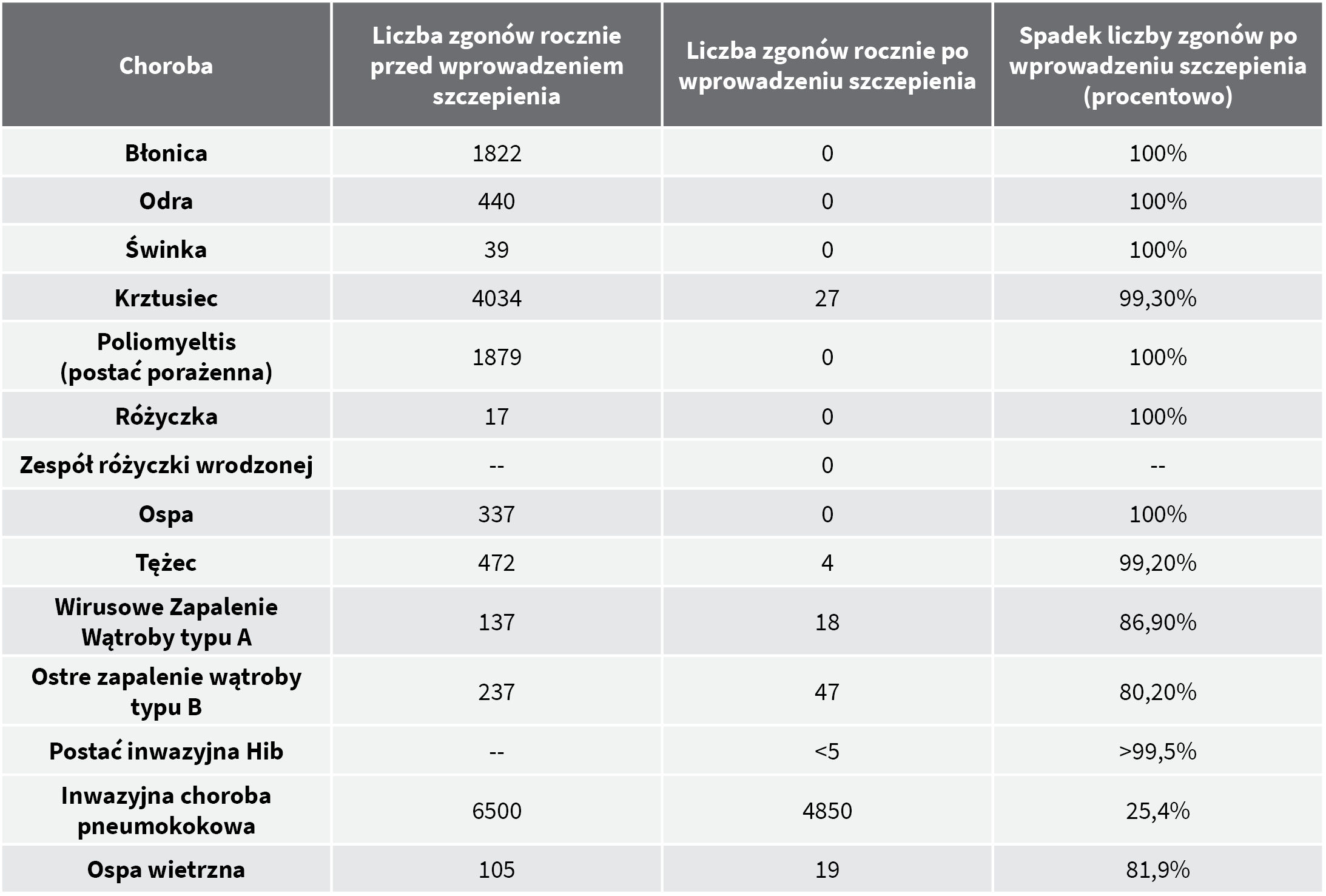 | Choroba | Liczba zgonów rocznie przed wprowadzeniem szczepienia | Liczba zgonów rocznie po wprowadzeniu szczepienia | Spadek liczby zgonów po wprowadzeniu szczepienia (procentowo) |
|---|---|---|---|
| Błonica | 1822 | 0 | 100% |
| Odra | 440 | 0 | 100% |
| Świnka | 39 | 0 | 100% |
| Krztusiec | 4034 | 27 | 99,30% |
| Poliomyeltis (postać porażenna) | 1879 | 0 | 100% |
| Różyczka | 17 | 0 | 100% |
| Zespół różyczki wrodzonej | -- | 0 | -- |
| Ospa | 337 | 0 | 100% |
| Tężec | 472 | 4 | 99,20% |
| Wirusowe Zapalenie Wątroby typu A | 137 | 18 | 86,90% |
| Ostre zapalenie wątroby typu B | 237 | 47 | 80,20% |
| Postać inwazyjna Hib | -- | <5 | >99,5% |
| Inwazyjna choroba pneumokokowa | 6500 | 4850 | 25,4% |
| Ospa wietrzna | 105 | 19 | 81,9% |